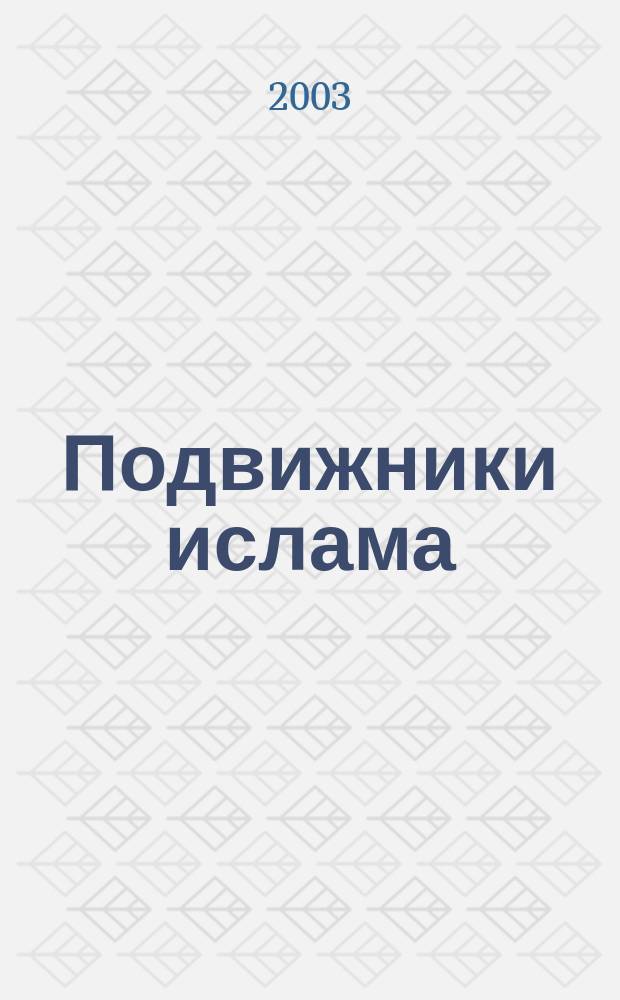 2003

Подвижники ислама